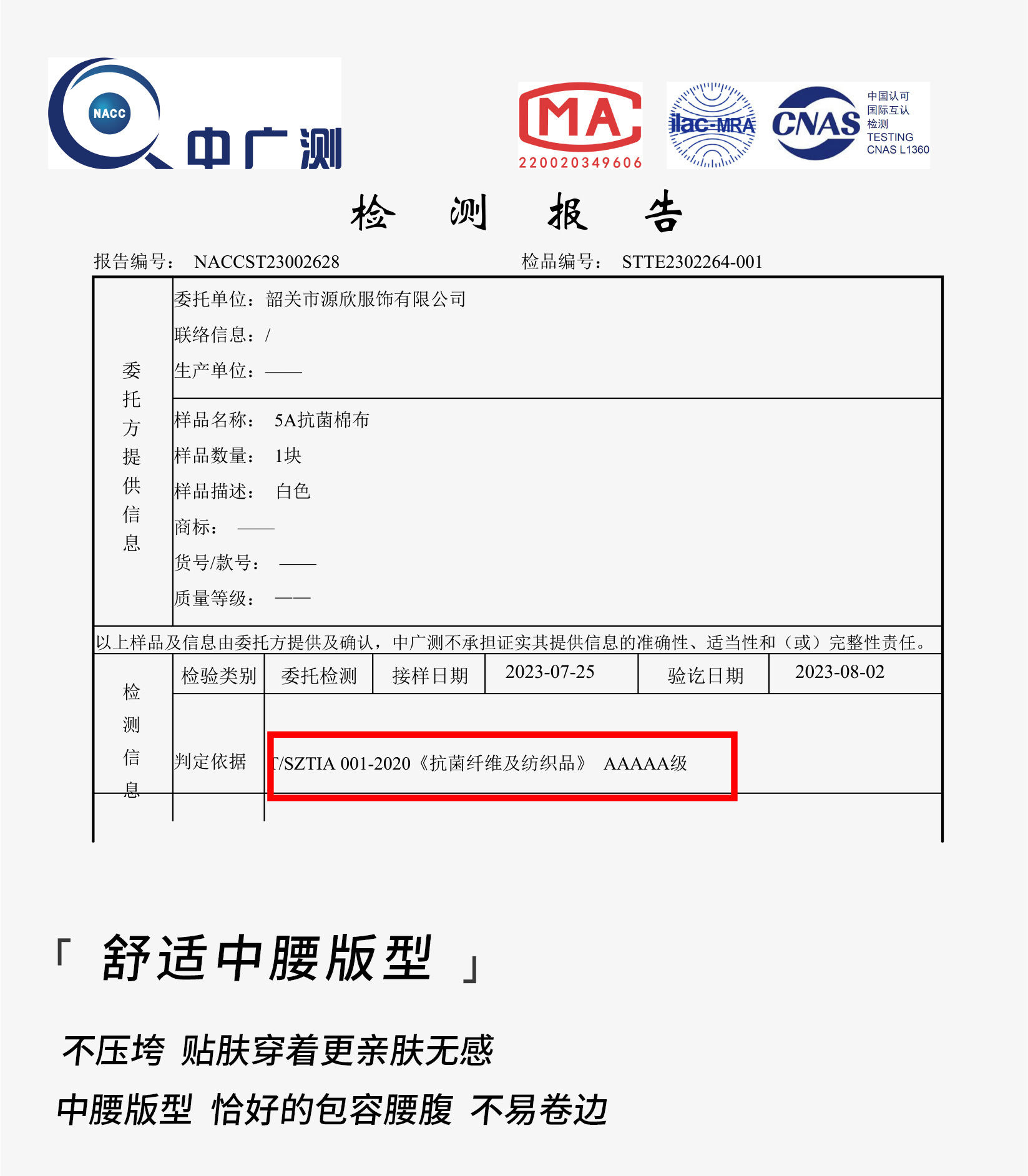 NACC 中广测

MA
220020349606

ilac-MRA

CNAS 中国认可 国际互认 检测 TESTING CNAS L1360

检 测 报 告

报告编号： NACCST23002628 检品编号： STTE2302264-001

委托方提供信息

委托单位：韶关市源欣服饰有限公司
联络信息：/
生产单位：——

样品名称： 5A抗菌棉布
样品数量： 1块
样品描述： 白色
商标： ——
货号/款号： ——
质量等级： ——

以上样品及信息由委托方提供及确认，中广测不承担证实其提供信息的准确性、适当性和（或）完整性责任。

检测信息

| 检验类别 | 委托检测 | 接样日期 | 2023-07-25 | 验讫日期 | 2023-08-02 |
|---|---|---|---|---|---|
| 判定依据 | T/SZTIA 001-2020《抗菌纤维及纺织品》 AAAAA级 | | | | |

「 舒适中腰版型 」

不压垮 贴肤穿着更亲肤无感

中腰版型 恰好的包容腰腹 不易卷边